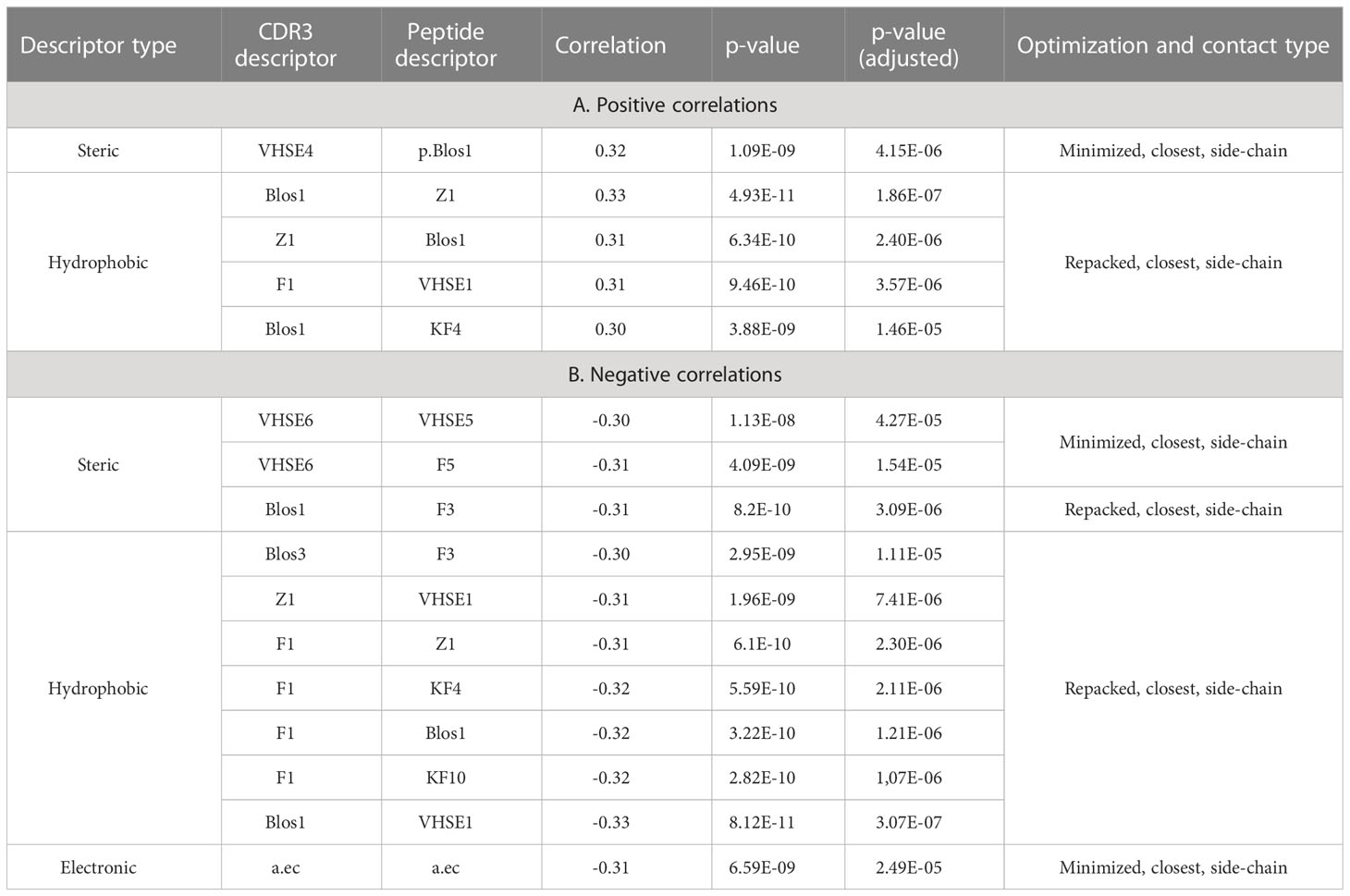 | Descriptor type | CDR3 descriptor | Peptide descriptor | Correlation | p-value | p-value (adjusted) | Optimization and contact type |
|---|---|---|---|---|---|---|
| A. Positive correlations | | | | | | |
| Steric | VHSE4 | p.Blos1 | 0.32 | 1.09E-09 | 4.15E-06 | Minimized, closest, side-chain |
| Hydrophobic | Blos1 | Z1 | 0.33 | 4.93E-11 | 1.86E-07 | Repacked, closest, side-chain |
| | Z1 | Blos1 | 0.31 | 6.34E-10 | 2.40E-06 | |
| | F1 | VHSE1 | 0.31 | 9.46E-10 | 3.57E-06 | |
| | Blos1 | KF4 | 0.30 | 3.88E-09 | 1.46E-05 | |
| B. Negative correlations | | | | | | |
| Steric | VHSE6 | VHSE5 | -0.30 | 1.13E-08 | 4.27E-05 | Minimized, closest, side-chain |
| | VHSE6 | F5 | -0.31 | 4.09E-09 | 1.54E-05 | |
| | Blos1 | F3 | -0.31 | 8.2E-10 | 3.09E-06 | Repacked, closest, side-chain |
| Hydrophobic | Blos3 | F3 | -0.30 | 2.95E-09 | 1.11E-05 | Repacked, closest, side-chain |
| | Z1 | VHSE1 | -0.31 | 1.96E-09 | 7.41E-06 | |
| | F1 | Z1 | -0.31 | 6.1E-10 | 2.30E-06 | |
| | F1 | KF4 | -0.32 | 5.59E-10 | 2.11E-06 | |
| | F1 | Blos1 | -0.32 | 3.22E-10 | 1.21E-06 | |
| | F1 | KF10 | -0.32 | 2.82E-10 | 1,07E-06 | |
| | Blos1 | VHSE1 | -0.33 | 8.12E-11 | 3.07E-07 | |
| Electronic | a.ec | a.ec | -0.31 | 6.59E-09 | 2.49E-05 | Minimized, closest, side-chain |